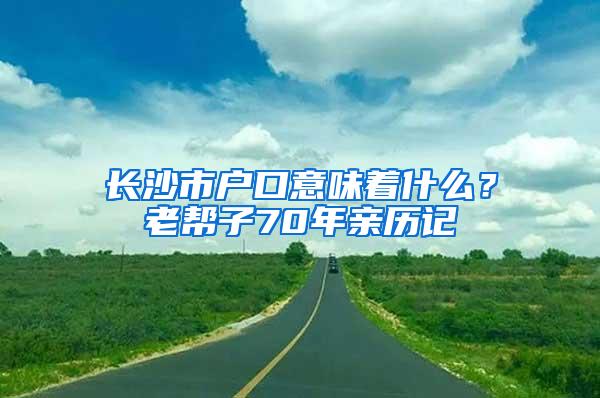 长沙市户口意味着什么？
老帮子70年亲历记